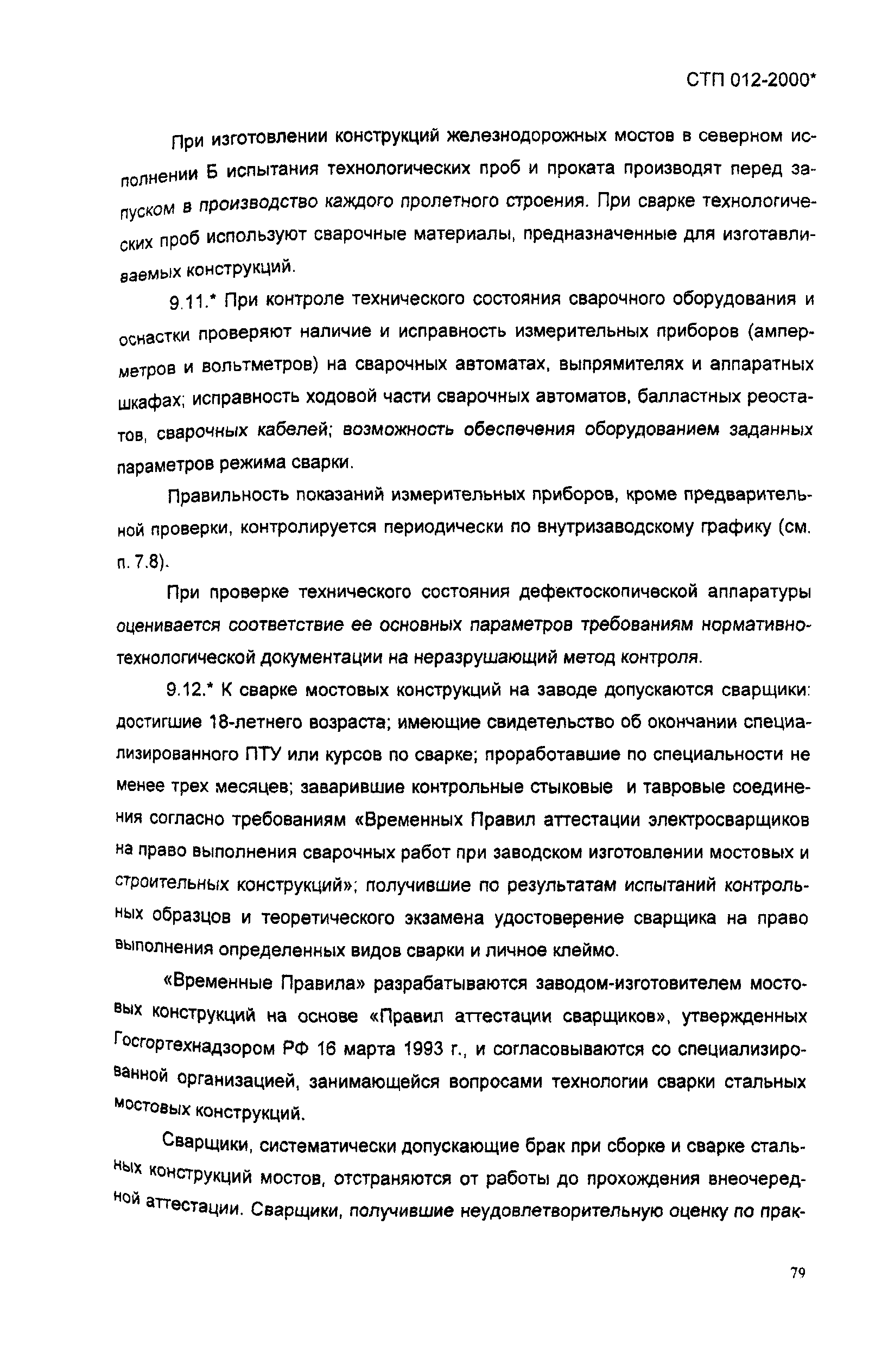 СТП 012-2000*

При изготовлении конструкций железнодорожных мостов в северном исполнении Б испытания технологических проб и проката производят перед запуском в производство каждого пролетного строения. При сварке технологических проб используют сварочные материалы, предназначенные для изготавливаемых конструкций.

9.11.* При контроле технического состояния сварочного оборудования и оснастки проверяют наличие и исправность измерительных приборов (амперметров и вольтметров) на сварочных автоматах, выпрямителях и аппаратных шкафах; исправность ходовой части сварочных автоматов, балластных реостатов, сварочных кабелей; возможность обеспечения оборудованием заданных параметров режима сварки.

Правильность показаний измерительных приборов, кроме предварительной проверки, контролируется периодически по внутризаводскому графику (см. п. 7.8).

При проверке технического состояния дефектоскопической аппаратуры оценивается соответствие ее основных параметров требованиям нормативно-технологической документации на неразрушающий метод контроля.

9.12.* К сварке мостовых конструкций на заводе допускаются сварщики: достигшие 18-летнего возраста; имеющие свидетельство об окончании специализированного ПТУ или курсов по сварке; проработавшие по специальности не менее трех месяцев; заварившие контрольные стыковые и тавровые соединения согласно требованиям «Временных Правил аттестации электросварщиков на право выполнения сварочных работ при заводском изготовлении мостовых и строительных конструкций»; получившие по результатам испытаний контрольных образцов и теоретического экзамена удостоверение сварщика на право выполнения определенных видов сварки и личное клеймо.

«Временные Правила» разрабатываются заводом-изготовителем мостовых конструкций на основе «Правил аттестации сварщиков», утвержденных Госгортехнадзором РФ 16 марта 1993 г., и согласовываются со специализированной организацией, занимающейся вопросами технологии сварки стальных мостовых конструкций.

Сварщики, систематически допускающие брак при сборке и сварке стальных конструкций мостов, отстраняются от работы до прохождения внеочередной аттестации. Сварщики, получившие неудовлетворительную оценку по прак-

79